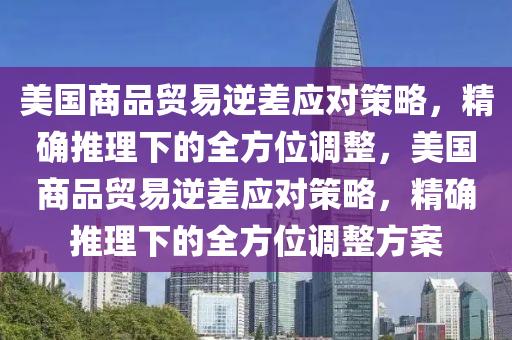 美国商品贸易逆差应对策略，精确推理下的全方位调整，美国商品贸易逆差应对策略，精确推理下的全方位调整方案